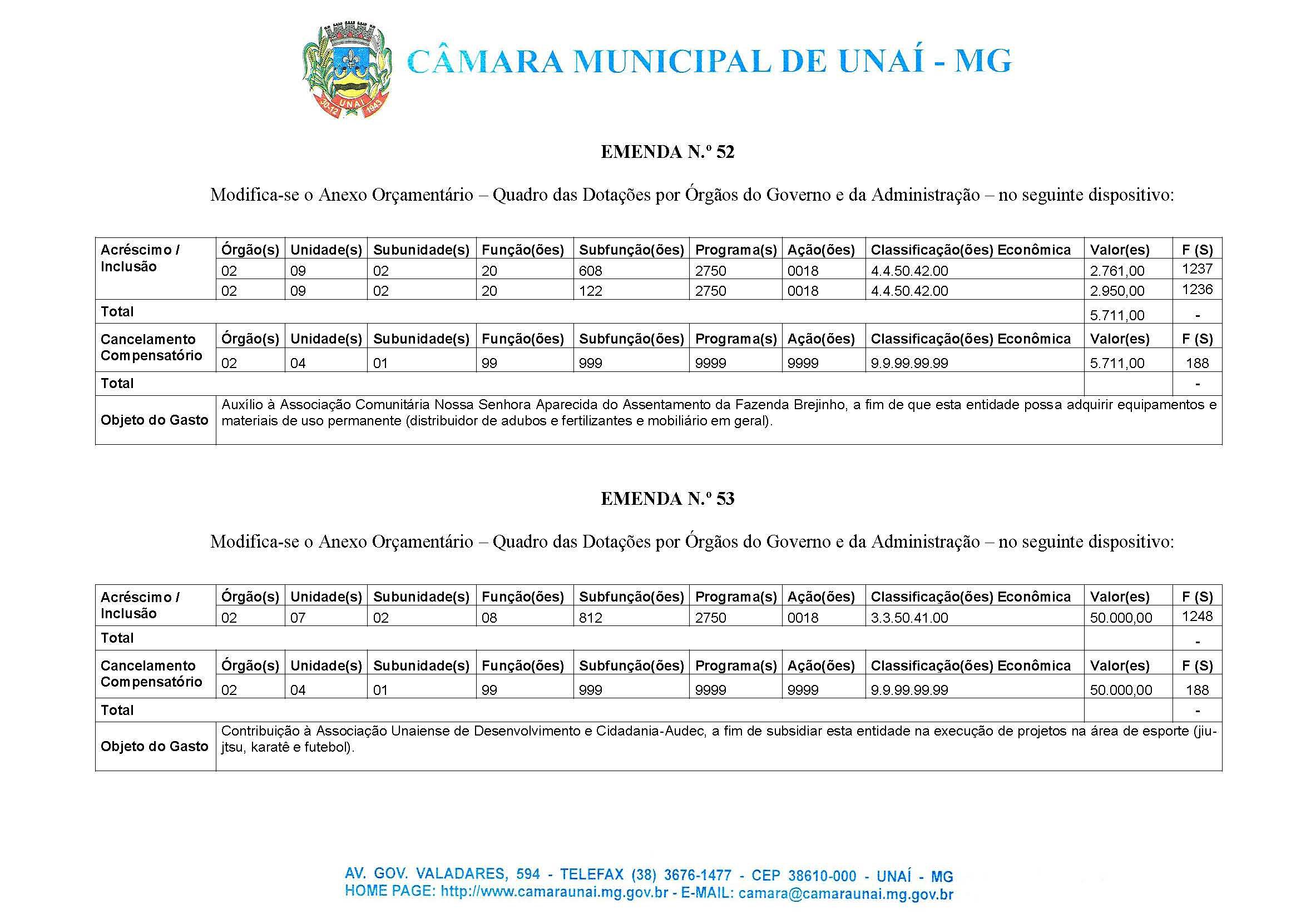 UNAÍ 30-12 1943

CÂMARA MUNICIPAL DE UNAÍ - MG

EMENDA N.º 52

Modifica-se o Anexo Orçamentário – Quadro das Dotações por Órgãos do Governo e da Administração – no seguinte dispositivo:

| Acréscimo / Inclusão | Órgão(s) | Unidade(s) | Subunidade(s) | Função(ões) | Subfunção(ões) | Programa(s) | Ação(ões) | Classificação(ões) Econômica | Valor(es) | F (S) |
|---|---|---|---|---|---|---|---|---|---|---|
| | 02 | 09 | 02 | 20 | 608 | 2750 | 0018 | 4.4.50.42.00 | 2.761,00 | 1237 |
| | 02 | 09 | 02 | 20 | 122 | 2750 | 0018 | 4.4.50.42.00 | 2.950,00 | 1236 |
| Total | | | | | | | | | 5.711,00 | - |
| Cancelamento Compensatório | Órgão(s) | Unidade(s) | Subunidade(s) | Função(ões) | Subfunção(ões) | Programa(s) | Ação(ões) | Classificação(ões) Econômica | Valor(es) | F (S) |
| | 02 | 04 | 01 | 99 | 999 | 9999 | 9999 | 9.9.99.99.99 | 5.711,00 | 188 |
| Total | | | | | | | | | | - |
| Objeto do Gasto | Auxílio à Associação Comunitária Nossa Senhora Aparecida do Assentamento da Fazenda Brejinho, a fim de que esta entidade possa adquirir equipamentos e materiais de uso permanente (distribuidor de adubos e fertilizantes e mobiliário em geral). | | | | | | | | | |

EMENDA N.º 53

Modifica-se o Anexo Orçamentário – Quadro das Dotações por Órgãos do Governo e da Administração – no seguinte dispositivo:

| Acréscimo / Inclusão | Órgão(s) | Unidade(s) | Subunidade(s) | Função(ões) | Subfunção(ões) | Programa(s) | Ação(ões) | Classificação(ões) Econômica | Valor(es) | F (S) |
|---|---|---|---|---|---|---|---|---|---|---|
| | 02 | 07 | 02 | 08 | 812 | 2750 | 0018 | 3.3.50.41.00 | 50.000,00 | 1248 |
| Total | | | | | | | | | | - |
| Cancelamento Compensatório | Órgão(s) | Unidade(s) | Subunidade(s) | Função(ões) | Subfunção(ões) | Programa(s) | Ação(ões) | Classificação(ões) Econômica | Valor(es) | F (S) |
| | 02 | 04 | 01 | 99 | 999 | 9999 | 9999 | 9.9.99.99.99 | 50.000,00 | 188 |
| Total | | | | | | | | | | - |
| Objeto do Gasto | Contribuição à Associação Unaiense de Desenvolvimento e Cidadania-Audec, a fim de subsidiar esta entidade na execução de projetos na área de esporte (jiu-jtsu, karatê e futebol). | | | | | | | | | |

AV. GOV. VALADARES, 594 - TELEFAX (38) 3676-1477 - CEP 38610-000 - UNAÍ - MG
HOME PAGE: http://www.camaraunai.mg.gov.br - E-MAIL: camara@camaraunai.mg.gov.br